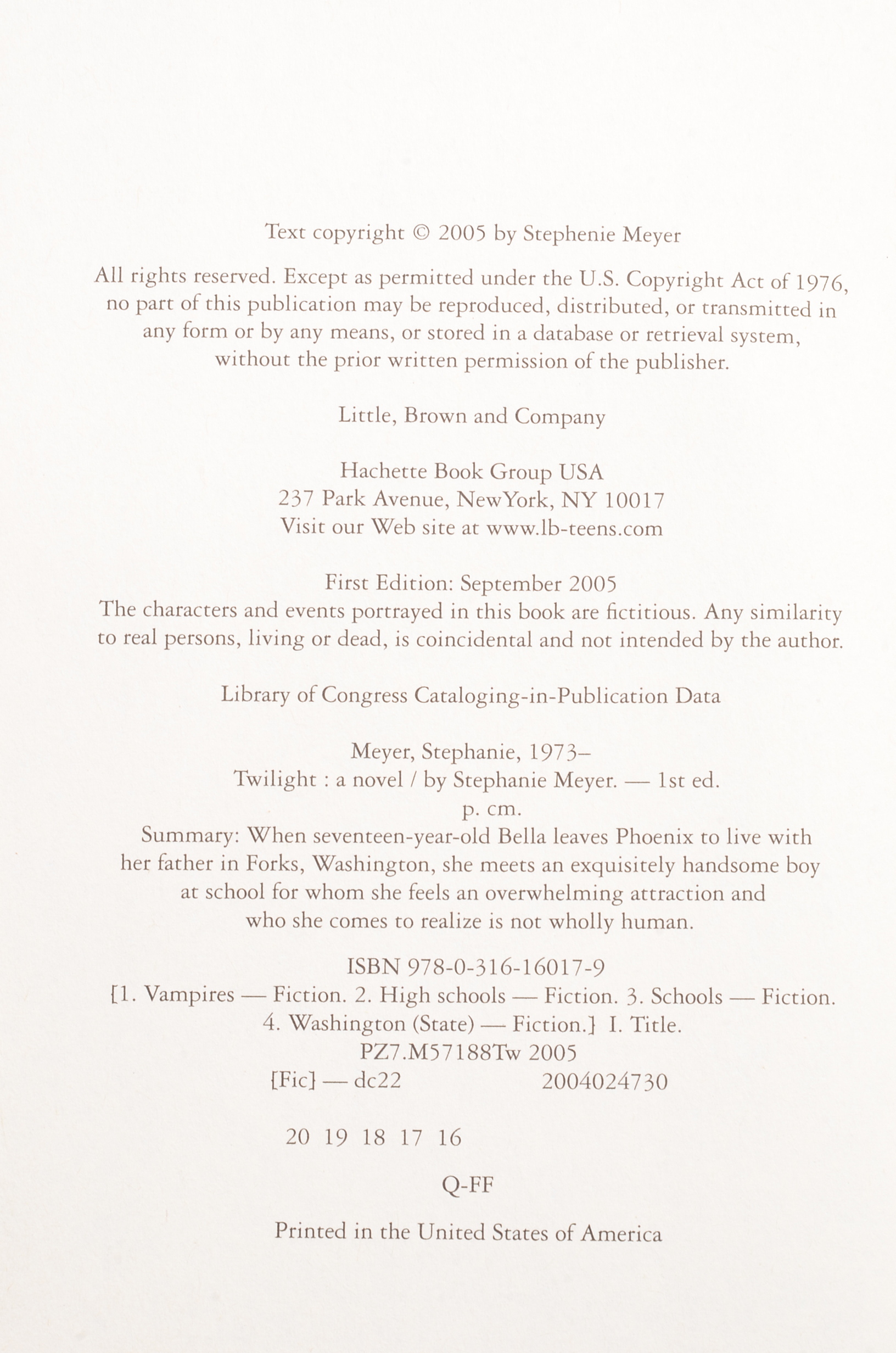 Text copyright © 2005 by Stephenie Meyer

All rights reserved. Except as permitted under the U.S. Copyright Act of 1976, no part of this publication may be reproduced, distributed, or transmitted in any form or by any means, or stored in a database or retrieval system, without the prior written permission of the publisher.

Little, Brown and Company

Hachette Book Group USA
237 Park Avenue, NewYork, NY 10017
Visit our Web site at www.lb-teens.com

First Edition: September 2005
The characters and events portrayed in this book are fictitious. Any similarity to real persons, living or dead, is coincidental and not intended by the author.

Library of Congress Cataloging-in-Publication Data

Meyer, Stephanie, 1973–
Twilight : a novel / by Stephanie Meyer. — 1st ed.
p. cm.
Summary: When seventeen-year-old Bella leaves Phoenix to live with her father in Forks, Washington, she meets an exquisitely handsome boy at school for whom she feels an overwhelming attraction and who she comes to realize is not wholly human.

ISBN 978-0-316-16017-9
[1. Vampires — Fiction. 2. High schools — Fiction. 3. Schools — Fiction. 4. Washington (State) — Fiction.] I. Title.
PZ7.M57188Tw 2005
[Fic] — dc22 2004024730

20 19 18 17 16

Q-FF

Printed in the United States of America